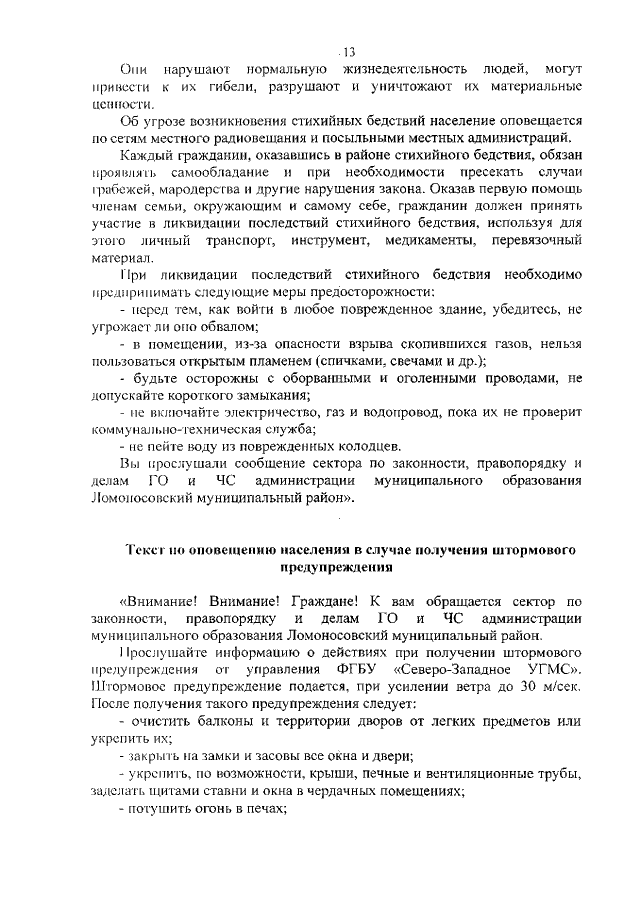 13

Они нарушают нормальную жизнедеятельность людей, могут привести к их гибели, разрушают и уничтожают их материальные ценности.

Об угрозе возникновения стихийных бедствий население оповещается по сетям местного радиовещания и посыльными местных администраций.

Каждый гражданин, оказавшись в районе стихийного бедствия, обязан проявлять самообладание и при необходимости пресекать случаи грабежей, мародерства и другие нарушения закона. Оказав первую помощь членам семьи, окружающим и самому себе, гражданин должен принять участие в ликвидации последствий стихийного бедствия, используя для этого личный транспорт, инструмент, медикаменты, перевязочный материал.

При ликвидации последствий стихийного бедствия необходимо предпринимать следующие меры предосторожности:

- перед тем, как войти в любое поврежденное здание, убедитесь, не угрожает ли оно обвалом;

- в помещении, из-за опасности взрыва скопившихся газов, нельзя пользоваться открытым пламенем (спичками, свечами и др.);

- будьте осторожны с оборванными и оголенными проводами, не допускайте короткого замыкания;

- не включайте электричество, газ и водопровод, пока их не проверит коммунально-техническая служба;

- не пейте воду из поврежденных колодцев.

Вы прослушали сообщение сектора по законности, правопорядку и делам ГО и ЧС администрации муниципального образования Ломоносовский муниципальный район».

Текст по оповещению населения в случае получения штормового предупреждения

«Внимание! Внимание! Граждане! К вам обращается сектор по законности, правопорядку и делам ГО и ЧС администрации муниципального образования Ломоносовский муниципальный район.

Прослушайте информацию о действиях при получении штормового предупреждения от управления ФГБУ «Северо-Западное УГМС». Штормовое предупреждение подается, при усилении ветра до 30 м/сек. После получения такого предупреждения следует:

- очистить балконы и территории дворов от легких предметов или укрепить их;

- закрыть на замки и засовы все окна и двери;

- укрепить, по возможности, крыши, печные и вентиляционные трубы, заделать щитами ставни и окна в чердачных помещениях;

- потушить огонь в печах;